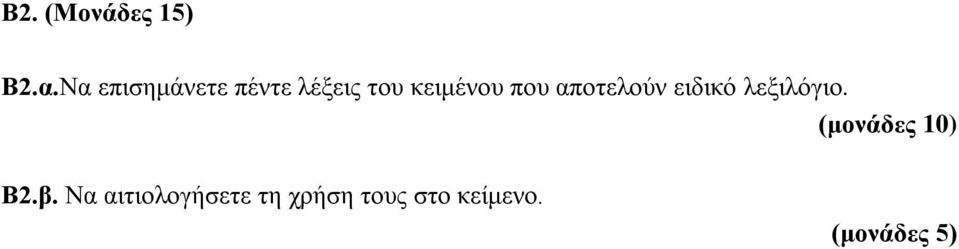 Β2. (Μονάδες 15)

Β2.α.Να επισημάνετε πέντε λέξεις του κειμένου που αποτελούν ειδικό λεξιλόγιο.
(μονάδες 10)

Β2.β. Να αιτιολογήσετε τη χρήση τους στο κείμενο.
(μονάδες 5)